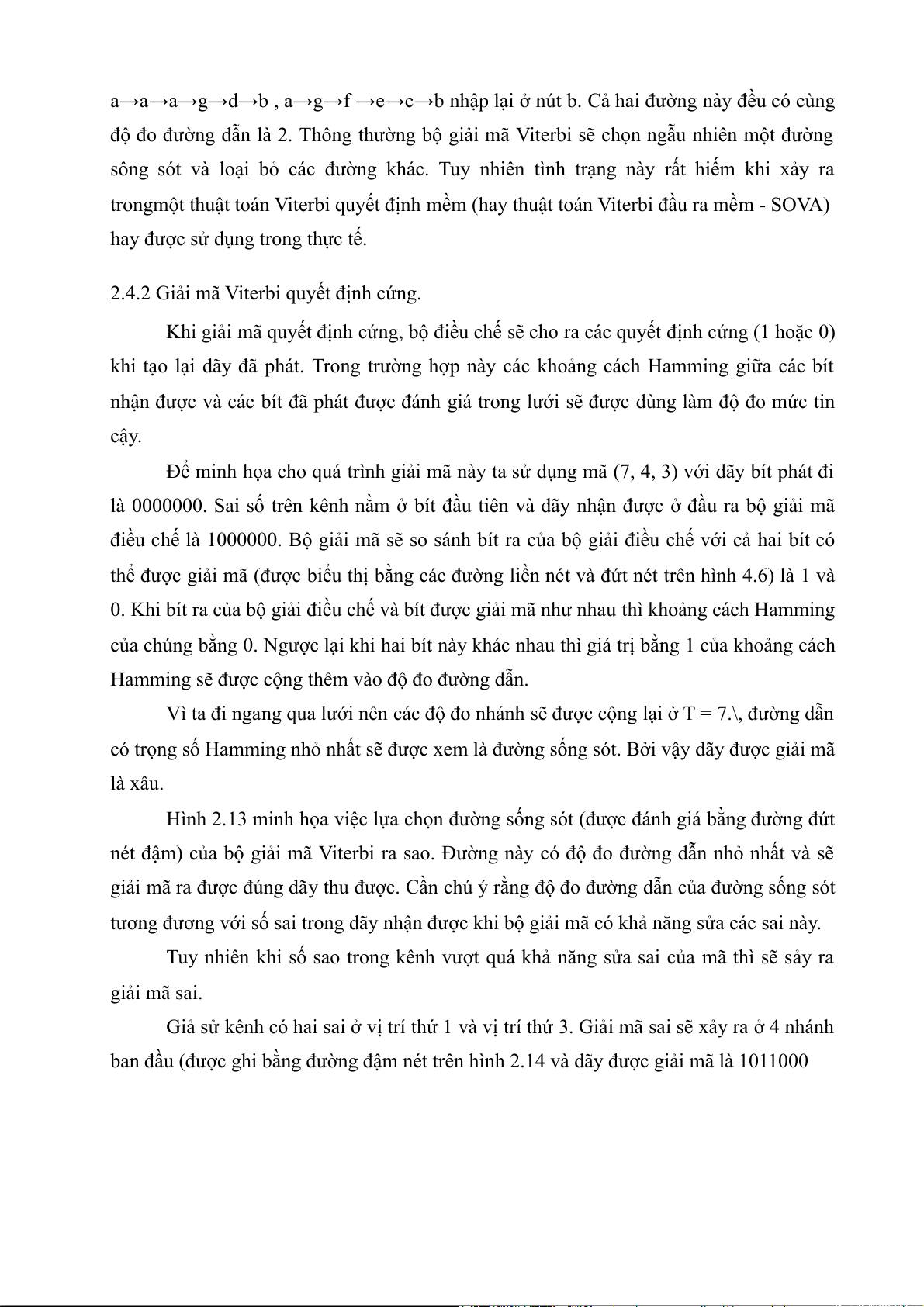 a→a→a→g→d→b , a→g→f →e→c→b nhập lại ở nút b. Cả hai đường này đều có cùng độ đo đường dẫn là 2. Thông thường bộ giải mã Viterbi sẽ chọn ngẫu nhiên một đường sông sót và loại bỏ các đường khác. Tuy nhiên tình trạng này rất hiếm khi xảy ra trongmột thuật toán Viterbi quyết định mềm (hay thuật toán Viterbi đầu ra mềm - SOVA) hay được sử dụng trong thực tế.

2.4.2 Giải mã Viterbi quyết định cứng.

Khi giải mã quyết định cứng, bộ điều chế sẽ cho ra các quyết định cứng (1 hoặc 0) khi tạo lại dãy đã phát. Trong trường hợp này các khoảng cách Hamming giữa các bít nhận được và các bít đã phát được đánh giá trong lưới sẽ được dùng làm độ đo mức tin cậy.

Để minh họa cho quá trình giải mã này ta sử dụng mã (7, 4, 3) với dãy bít phát đi là 0000000. Sai số trên kênh nằm ở bít đầu tiên và dãy nhận được ở đầu ra bộ giải mã điều chế là 1000000. Bộ giải mã sẽ so sánh bít ra của bộ giải điều chế với cả hai bít có thể được giải mã (được biểu thị bằng các đường liền nét và đứt nét trên hình 4.6) là 1 và 0. Khi bít ra của bộ giải điều chế và bít được giải mã như nhau thì khoảng cách Hamming của chúng bằng 0. Ngược lại khi hai bít này khác nhau thì giá trị bằng 1 của khoảng cách Hamming sẽ được cộng thêm vào độ đo đường dẫn.

Vì ta đi ngang qua lưới nên các độ đo nhánh sẽ được cộng lại ở T = 7.\, đường dẫn có trọng số Hamming nhỏ nhất sẽ được xem là đường sống sót. Bởi vậy dãy được giải mã là xâu.

Hình 2.13 minh họa việc lựa chọn đường sống sót (được đánh giá bằng đường đứt nét đậm) của bộ giải mã Viterbi ra sao. Đường này có độ đo đường dẫn nhỏ nhất và sẽ giải mã ra được đúng dãy thu được. Cần chú ý rằng độ đo đường dẫn của đường sống sót tương đương với số sai trong dãy nhận được khi bộ giải mã có khả năng sửa các sai này.

Tuy nhiên khi số sao trong kênh vượt quá khả năng sửa sai của mã thì sẽ sảy ra giải mã sai.

Giả sử kênh có hai sai ở vị trí thứ 1 và vị trí thứ 3. Giải mã sai sẽ xảy ra ở 4 nhánh ban đầu (được ghi bằng đường đậm nét trên hình 2.14 và dãy được giải mã là 1011000